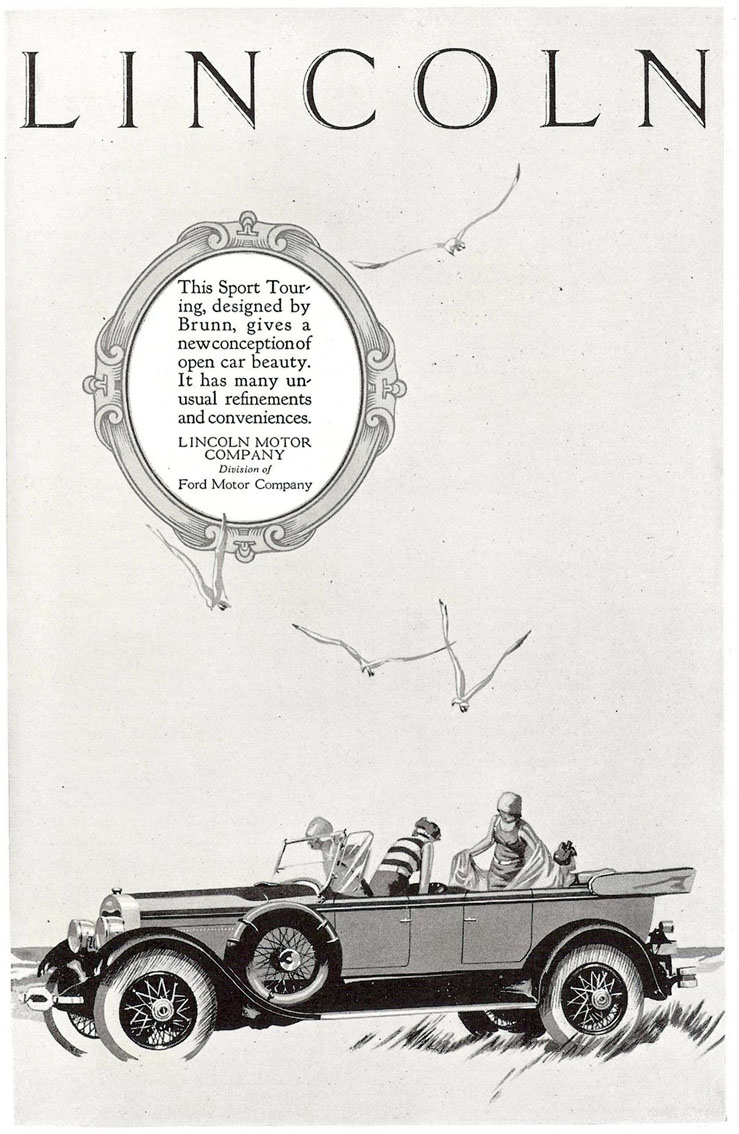 LINCOLN

This Sport Touring, designed by Brunn, gives a new conception of open car beauty. It has many unusual refinements and conveniences.

LINCOLN MOTOR COMPANY
Division of
Ford Motor Company